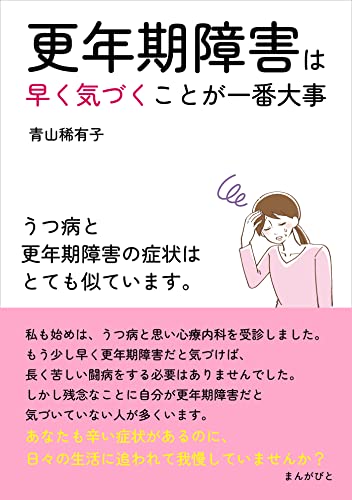 更年期障害は
早く気づくことが一番大事

青山稀有子

うつ病と
更年期障害の症状は
とても似ています。

私も始めは、うつ病と思い心療内科を受診しました。
もう少し早く更年期障害だと気づけば、
長く苦しい闘病をする必要はありませんでした。
しかし残念なことに自分が更年期障害だと
気づいていない人が多くいます。
あなたも辛い症状があるのに、
日々の生活に追われて我慢していませんか？

まんがびと